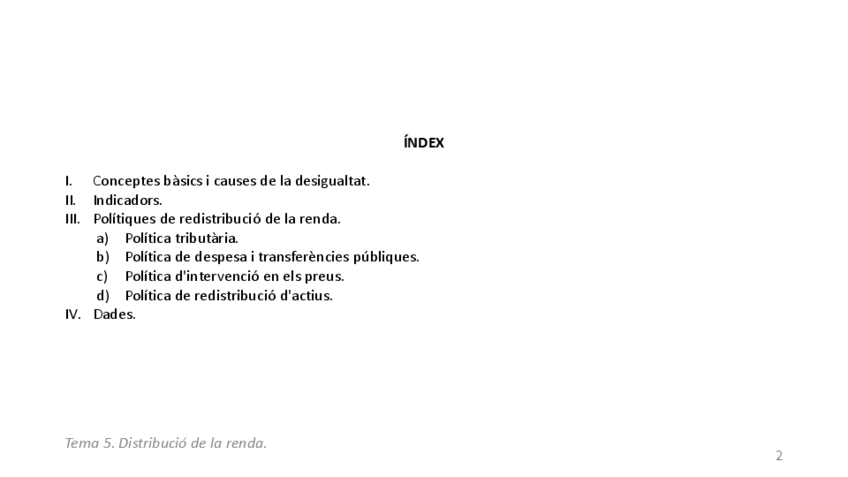 ÍNDEX

I. Conceptes bàsics i causes de la desigualtat.
II. Indicadors.
III. Polítiques de redistribució de la renda.
a) Política tributària.
b) Política de despesa i transferències públiques.
c) Política d'intervenció en els preus.
d) Política de redistribució d'actius.
IV. Dades.

Tema 5. Distribució de la renda.

2